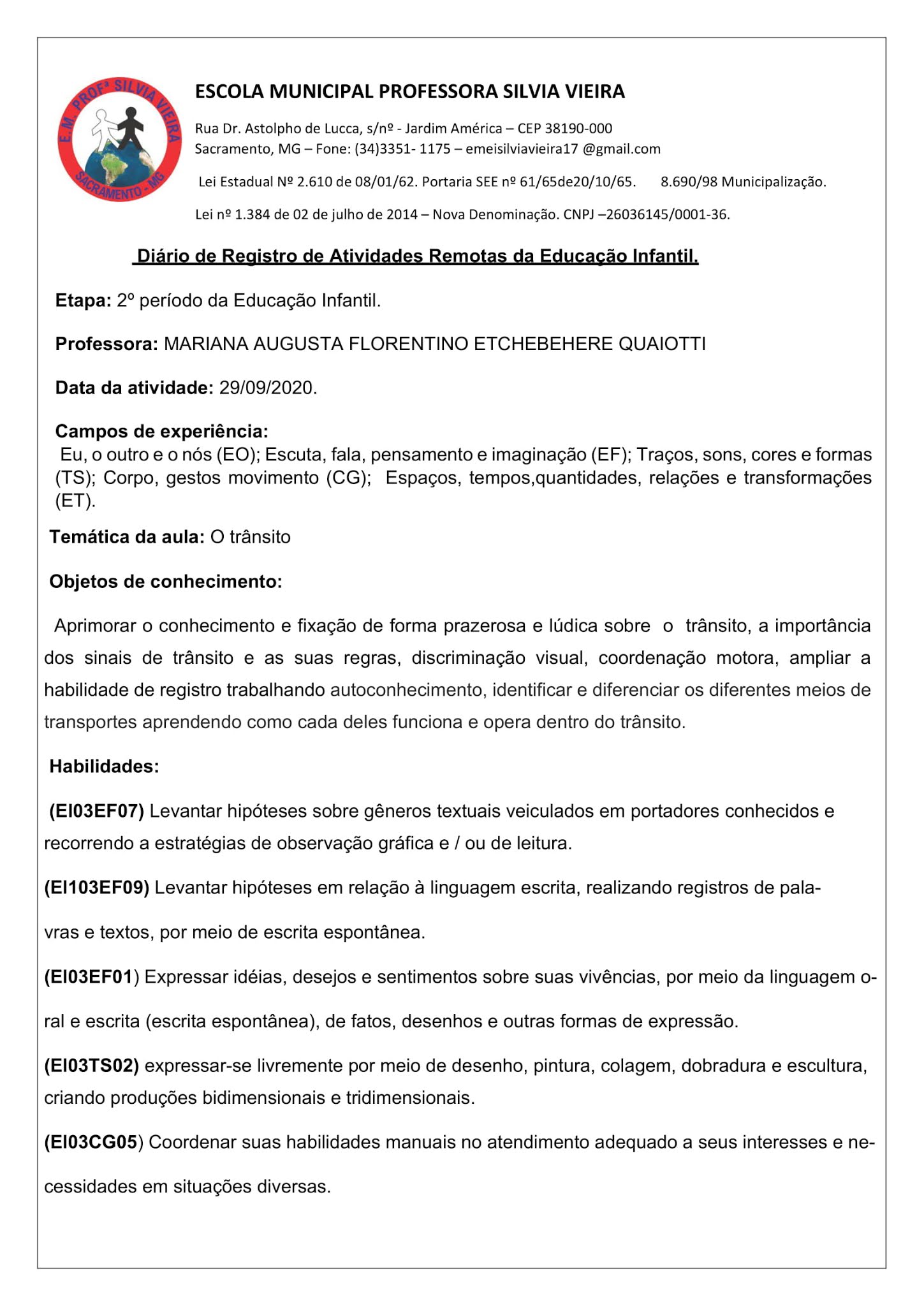 E.M. PROFª SILVIA VIEIRA
SACRAMENTO - MG

ESCOLA MUNICIPAL PROFESSORA SILVIA VIEIRA

Rua Dr. Astolpho de Lucca, s/nº - Jardim América – CEP 38190-000
Sacramento, MG – Fone: (34)3351- 1175 – emeisilviavieira17 @gmail.com

Lei Estadual Nº 2.610 de 08/01/62. Portaria SEE nº 61/65de20/10/65. 8.690/98 Municipalização.

Lei nº 1.384 de 02 de julho de 2014 – Nova Denominação. CNPJ –26036145/0001-36.

Diário de Registro de Atividades Remotas da Educação Infantil.

Etapa: 2º período da Educação Infantil.

Professora: MARIANA AUGUSTA FLORENTINO ETCHEBEHERE QUAIOTTI

Data da atividade: 29/09/2020.

Campos de experiência:
Eu, o outro e o nós (EO); Escuta, fala, pensamento e imaginação (EF); Traços, sons, cores e formas (TS); Corpo, gestos movimento (CG); Espaços, tempos,quantidades, relações e transformações (ET).

Temática da aula: O trânsito

Objetos de conhecimento:

Aprimorar o conhecimento e fixação de forma prazerosa e lúdica sobre o trânsito, a importância dos sinais de trânsito e as suas regras, discriminação visual, coordenação motora, ampliar a habilidade de registro trabalhando autoconhecimento, identificar e diferenciar os diferentes meios de transportes aprendendo como cada deles funciona e opera dentro do trânsito.

Habilidades:

(EI03EF07) Levantar hipóteses sobre gêneros textuais veiculados em portadores conhecidos e recorrendo a estratégias de observação gráfica e / ou de leitura.

(EI103EF09) Levantar hipóteses em relação à linguagem escrita, realizando registros de palavras e textos, por meio de escrita espontânea.

(EI03EF01) Expressar idéias, desejos e sentimentos sobre suas vivências, por meio da linguagem oral e escrita (escrita espontânea), de fatos, desenhos e outras formas de expressão.

(EI03TS02) expressar-se livremente por meio de desenho, pintura, colagem, dobradura e escultura, criando produções bidimensionais e tridimensionais.

(EI03CG05) Coordenar suas habilidades manuais no atendimento adequado a seus interesses e necessidades em situações diversas.